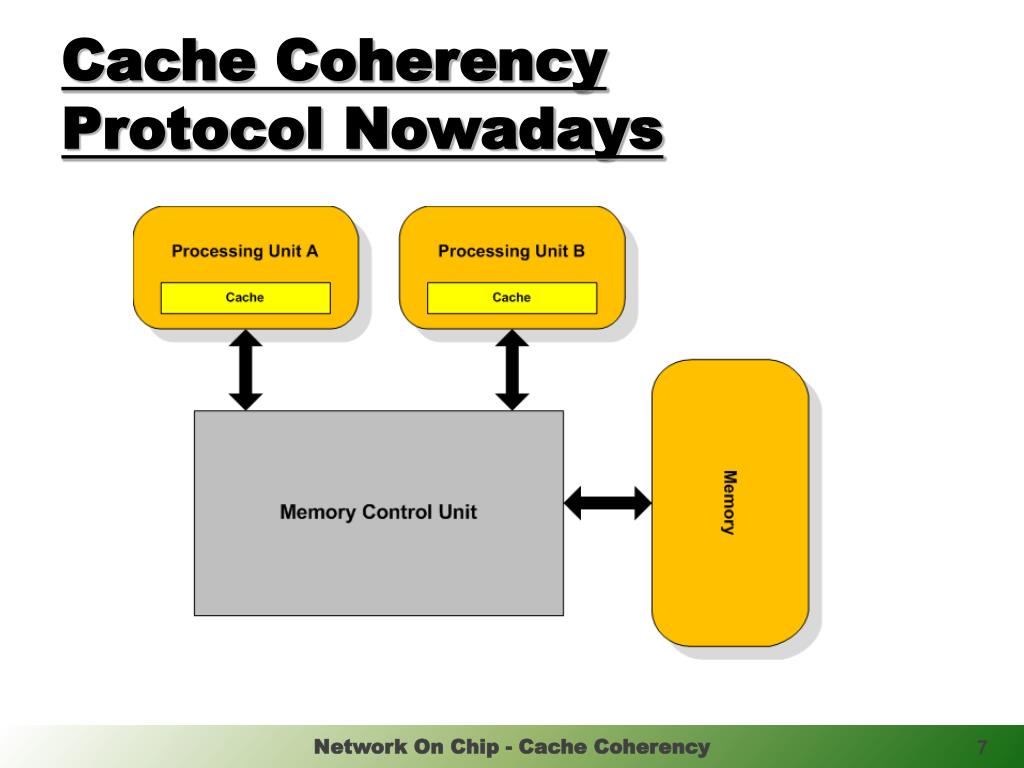 Cache Coherency Protocol Nowadays

Processing Unit A

Cache

Processing Unit B

Cache

Memory Control Unit

Memory

Network On Chip - Cache Coherency

7